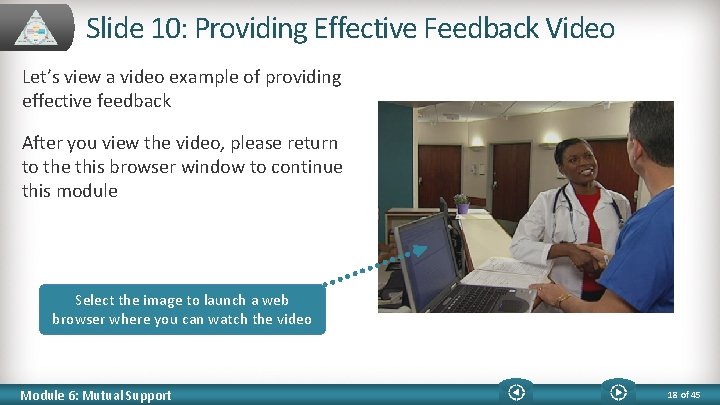 Slide 10: Providing Effective Feedback Video

Let's view a video example of providing effective feedback

After you view the video, please return to the this browser window to continue this module

Select the image to launch a web browser where you can watch the video

Module 6: Mutual Support

18 of 45